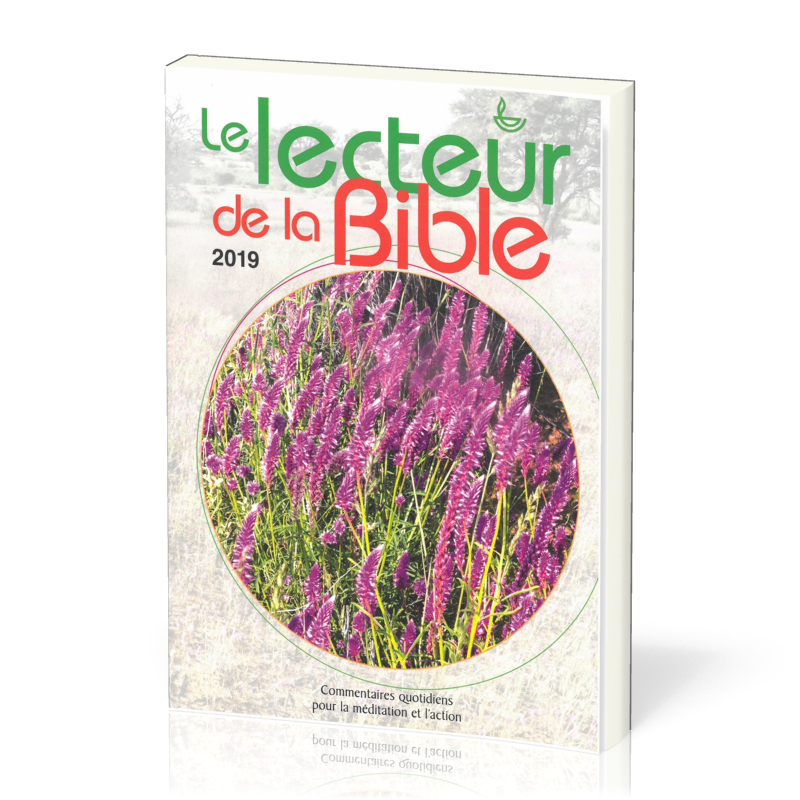 Le lecteur de la Bible
2019

Commentaires quotidiens pour la méditation et l'action